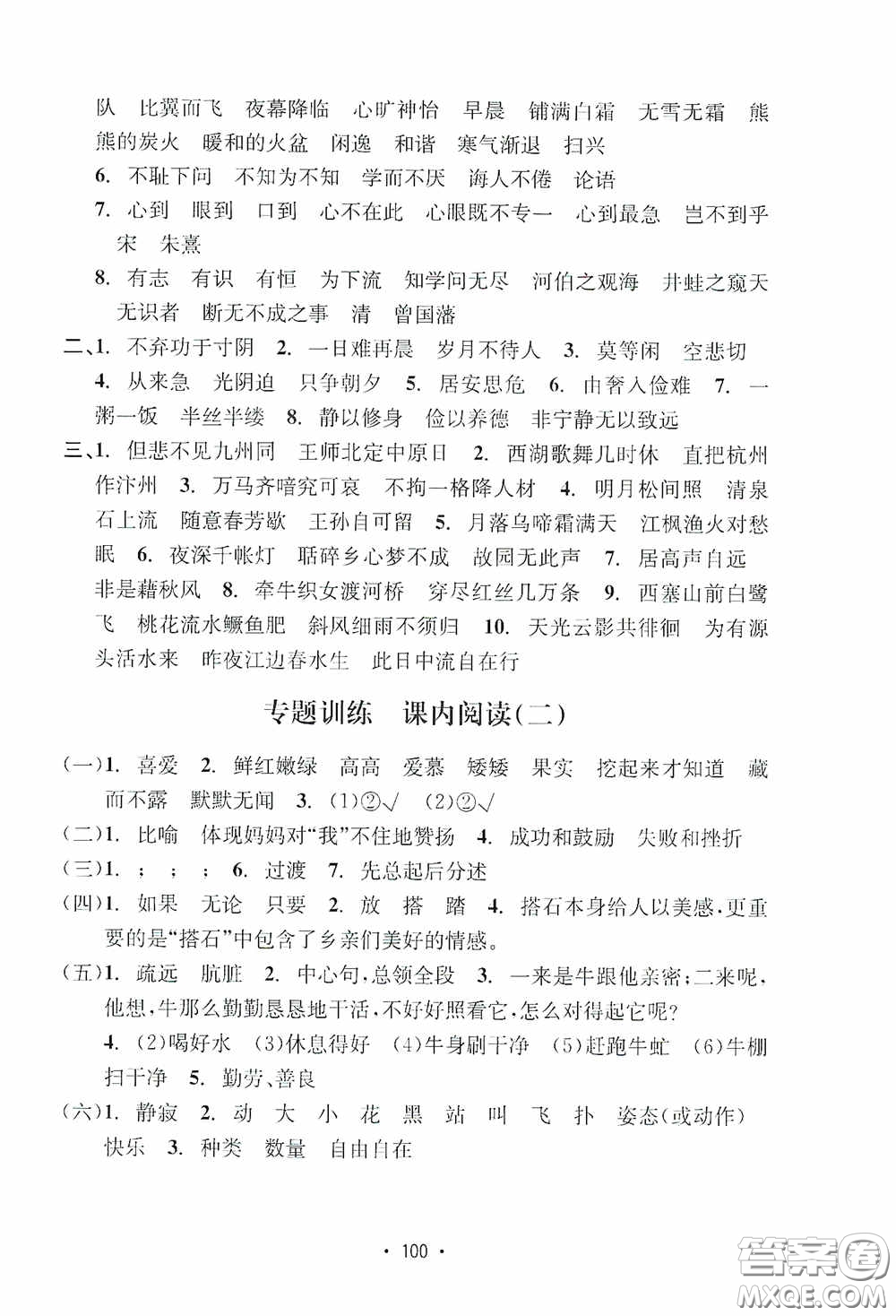 队 比翼而飞 夜幕降临 心旷神怡 早晨 铺满白霜 无雪无霜 熊熊的炭火 暖和的火盆 闲逸 和谐 寒气渐退 扫兴

6. 不耻下问 不知为不知 学而不厌 诲人不倦 论语

7. 心到 眼到 口到 心不在此 心眼既不专一 心到最急 岂不到乎 宋 朱熹

8. 有志 有识 有恒 为下流 知学问无尽 河伯之观海 井蛙之窥天 无识者 断无不成之事 清 曾国藩

二、1. 不弃功于寸阴 2. 一日难再晨 岁月不待人 3. 莫等闲 空悲切 4. 从来急 光阴迫 只争朝夕 5. 居安思危 6. 由奢入俭难 7. 一粥一饭 半丝半缕 8. 静以修身 俭以养德 非宁静无以致远

三、1. 但悲不见九州同 王师北定中原日 2. 西湖歌舞几时休 直把杭州作汴州 3. 万马齐喑究可哀 不拘一格降人材 4. 明月松间照 清泉石上流 随意春芳歇 王孙自可留 5. 月落乌啼霜满天 江枫渔火对愁眠 6. 夜深千帐灯 聒碎乡心梦不成 故园无此声 7. 居高声自远 非是藉秋风 8. 牵牛织女渡河桥 穿尽红丝几万条 9. 西塞山前白鹭飞 桃花流水鳜鱼肥 斜风细雨不须归 10. 天光云影共徘徊 为有源头活水来 昨夜江边春水生 此日中流自在行

专题训练 课内阅读(二)

(一)1. 喜爱 2. 鲜红嫩绿 高高 爱慕 矮矮 果实 挖起来才知道 藏而不露 默默无闻 3. (1)②√ (2)②√

(二)1. 比喻 体现妈妈对“我”不住地赞扬 4. 成功和鼓励 失败和挫折

(三)1. ; ; ; 6. 过渡 7. 先总起后分述

(四)1. 如果 无论 只要 2. 放 搭 踏 4. 搭石本身给人以美感,更重要的是“搭石”中包含了乡亲们美好的情感。

(五)1. 疏远 肮脏 2. 中心句,总领全段 3. 一来是牛跟他亲密;二来呢,他想,牛那么勤勤恳恳地干活,不好好照看它,怎么对得起它呢?

4. (2)喝好水 (3)休息得好 (4)牛身刷干净 (5)赶跑牛虻 (6)牛棚扫干净 5. 勤劳、善良

(六)1. 静寂 2. 动 大 小 花 黑 站 叫 飞 扑 姿态(或动作) 快乐 3. 种类 数量 自由自在

· 100 ·

答案圈 MXQE.COM